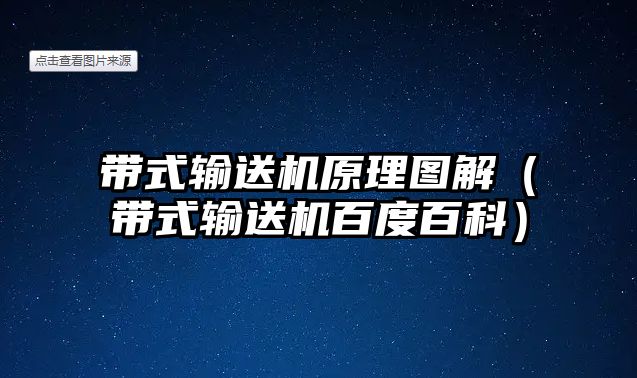 点击查看图片来源

带式输送机原理图解（带式输送机百度百科）